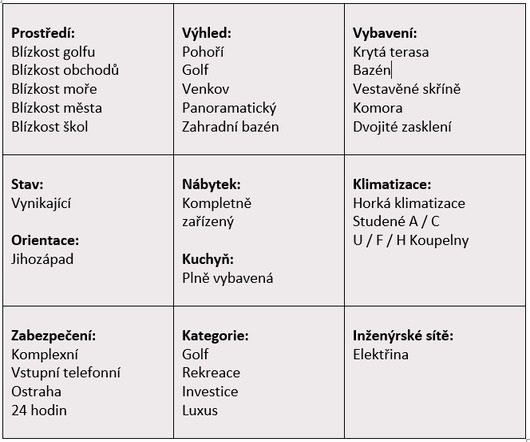 | | | |
|---|---|---|
| **Prostředí:** Blízkost golfu Blízkost obchodů Blízkost moře Blízkost města Blízkost škol | **Výhled:** Pohoří Golf Venkov Panoramatický Zahradní bazén | **Vybavení:** Krytá terasa Bazén Vestavěné skříně Komora Dvojité zasklení |
| **Stav:** Vynikající **Orientace:** Jihozápad | **Nábytek:** Kompletně zařízený **Kuchyň:** Plně vybavená | **Klimatizace:** Horká klimatizace Studené A / C U / F / H Koupelny |
| **Zabezpečení:** Komplexní Vstupní telefonní Ostraha 24 hodin | **Kategorie:** Golf Rekreace Investice Luxus | **Inženýrské sítě:** Elektřina |